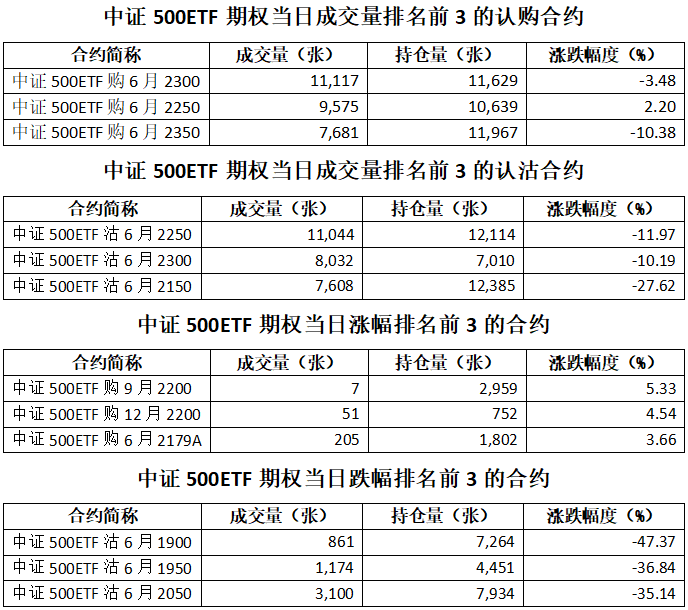 中证 500ETF 期权当日成交量排名前 3 的认购合约

| 合约简称 | 成交量（张） | 持仓量（张） | 涨跌幅度（%） |
|---|---|---|---|
| 中证 500ETF 购 6 月 2300 | 11,117 | 11,629 | -3.48 |
| 中证 500ETF 购 6 月 2250 | 9,575 | 10,639 | 2.20 |
| 中证 500ETF 购 6 月 2350 | 7,681 | 11,967 | -10.38 |

中证 500ETF 期权当日成交量排名前 3 的认沽合约

| 合约简称 | 成交量（张） | 持仓量（张） | 涨跌幅度（%） |
|---|---|---|---|
| 中证 500ETF 沽 6 月 2250 | 11,044 | 12,114 | -11.97 |
| 中证 500ETF 沽 6 月 2300 | 8,032 | 7,010 | -10.19 |
| 中证 500ETF 沽 6 月 2150 | 7,608 | 12,385 | -27.62 |

中证 500ETF 期权当日涨幅排名前 3 的合约

| 合约简称 | 成交量（张） | 持仓量（张） | 涨跌幅度（%） |
|---|---|---|---|
| 中证 500ETF 购 9 月 2200 | 7 | 2,959 | 5.33 |
| 中证 500ETF 购 12 月 2200 | 51 | 752 | 4.54 |
| 中证 500ETF 购 6 月 2179A | 205 | 1,802 | 3.66 |

中证 500ETF 期权当日跌幅排名前 3 的合约

| 合约简称 | 成交量（张） | 持仓量（张） | 涨跌幅度（%） |
|---|---|---|---|
| 中证 500ETF 沽 6 月 1900 | 861 | 7,264 | -47.37 |
| 中证 500ETF 沽 6 月 1950 | 1,174 | 4,451 | -36.84 |
| 中证 500ETF 沽 6 月 2050 | 3,100 | 7,934 | -35.14 |